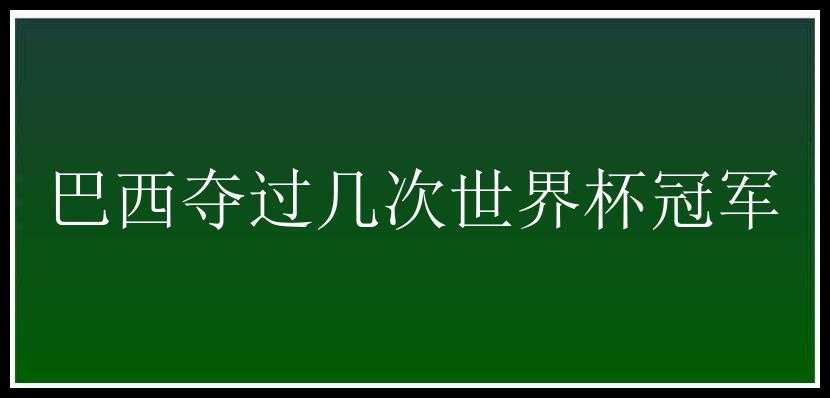 巴西夺过几次世界杯冠军